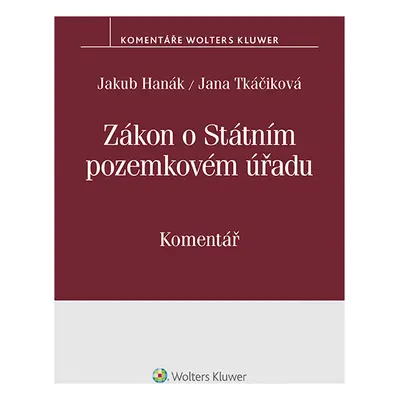 KOMENTÁŘE WOLTERS KLUWER

Jakub Hanák / Jana Tkáčiková

Zákon o Státním pozemkovém úřadu

Komentář

Wolters Kluwer